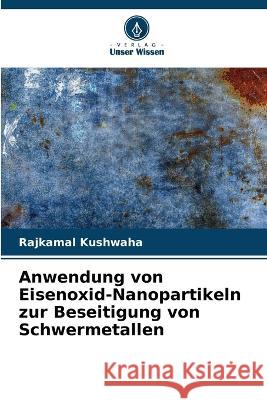 VERLAG
Unser Wissen

Rajkamal Kushwaha

Anwendung von Eisenoxid-Nanopartikeln zur Beseitigung von Schwermetallen

Kraina Książek